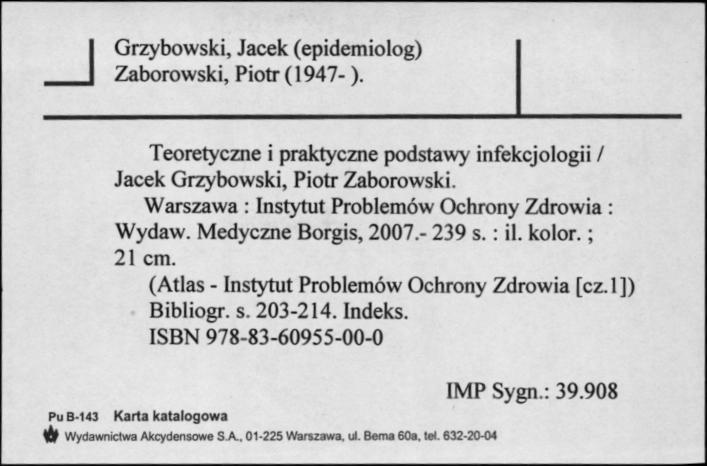 Grzybowski, Jacek (epidemiolog)
Zaborowski, Piotr (1947- ).

Teoretyczne i praktyczne podstawy infekcjologii / Jacek Grzybowski, Piotr Zaborowski.
Warszawa : Instytut Problemów Ochrony Zdrowia : Wydaw. Medyczne Borgis, 2007.- 239 s. : il. kolor. ; 21 cm.
(Atlas - Instytut Problemów Ochrony Zdrowia [cz.1])
Bibliogr. s. 203-214. Indeks.
ISBN 978-83-60955-00-0

IMP Sygn.: 39.908

Pu B-143 Karta katalogowa
Wydawnictwa Akcydensowe S.A., 01-225 Warszawa, ul. Bema 60a, tel. 632-20-04